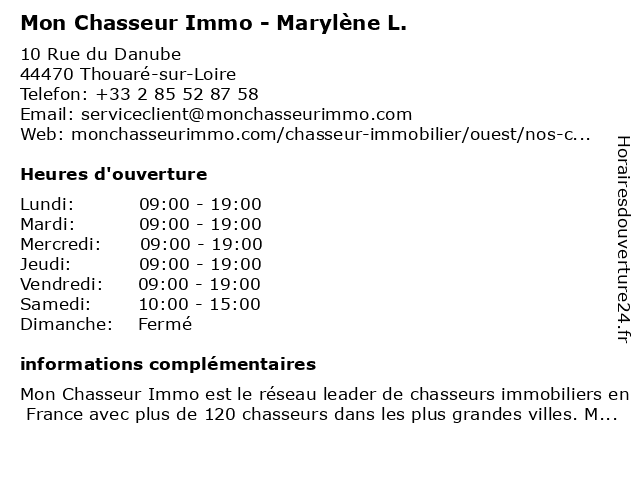 Mon Chasseur Immo - Marylène L.

10 Rue du Danube
44470 Thouaré-sur-Loire
Telefon: +33 2 85 52 87 58
Email: serviceclient@monchasseurimmo.com
Web: monchasseurimmo.com/chasseur-immobilier/ouest/nos-c...

Heures d'ouverture

| Lundi: | 09:00 - 19:00 |
|---|---|
| Mardi: | 09:00 - 19:00 |
| Mercredi: | 09:00 - 19:00 |
| Jeudi: | 09:00 - 19:00 |
| Vendredi: | 09:00 - 19:00 |
| Samedi: | 10:00 - 15:00 |
| Dimanche: | Fermé |

informations complémentaires

Mon Chasseur Immo est le réseau leader de chasseurs immobiliers en France avec plus de 120 chasseurs dans les plus grandes villes. M...

Horairesdouverture24.fr